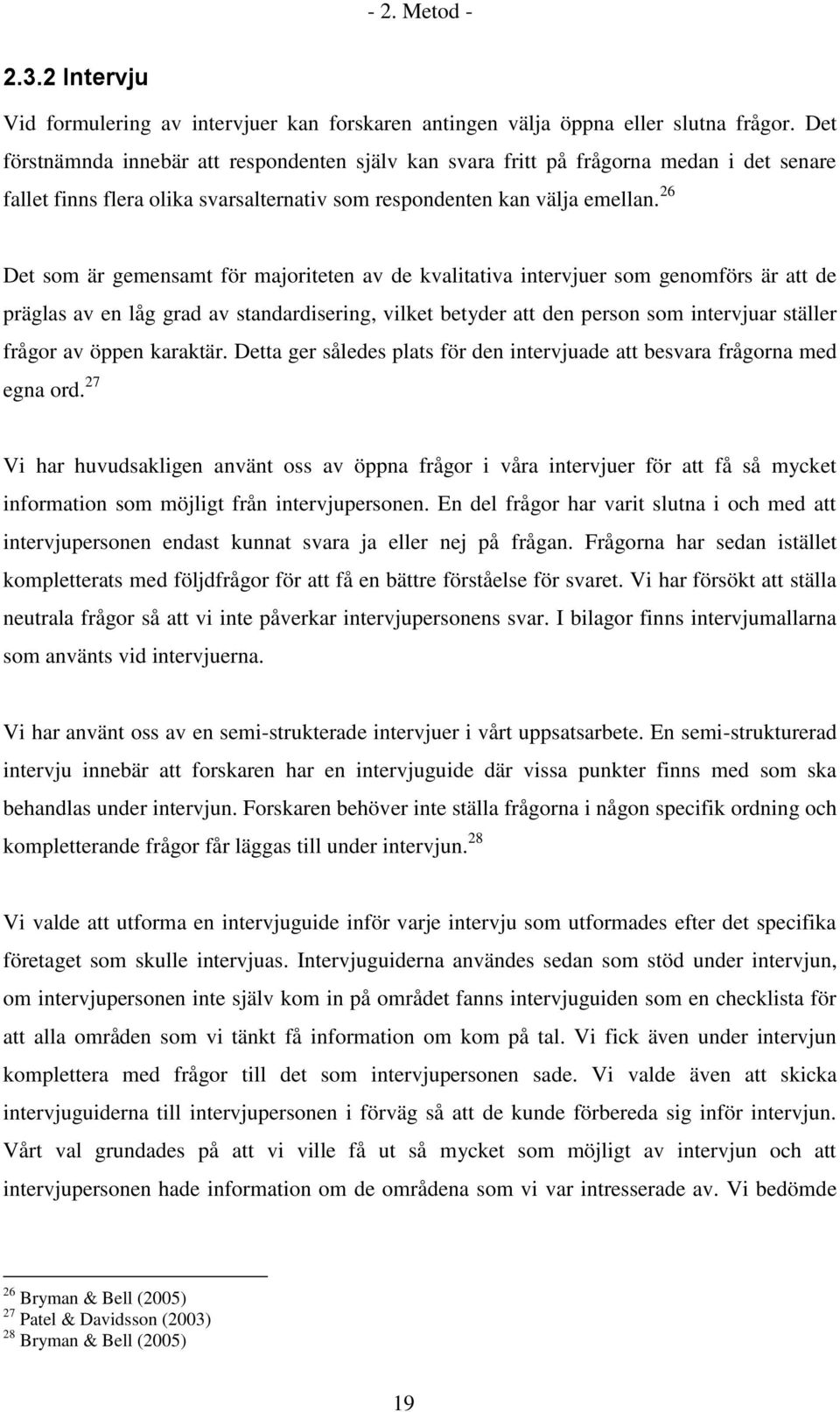 - 2. Metod -

2.3.2 Intervju

Vid formulering av intervjuer kan forskaren antingen välja öppna eller slutna frågor. Det förstnämnda innebär att respondenten själv kan svara fritt på frågorna medan i det senare fallet finns flera olika svarsalternativ som respondenten kan välja emellan.$^{26}$

Det som är gemensamt för majoriteten av de kvalitativa intervjuer som genomförs är att de präglas av en låg grad av standardisering, vilket betyder att den person som intervjuar ställer frågor av öppen karaktär. Detta ger således plats för den intervjuade att besvara frågorna med egna ord.$^{27}$

Vi har huvudsakligen använt oss av öppna frågor i våra intervjuer för att få så mycket information som möjligt från intervjupersonen. En del frågor har varit slutna i och med att intervjupersonen endast kunnat svara ja eller nej på frågan. Frågorna har sedan istället kompletterats med följdfrågor för att få en bättre förståelse för svaret. Vi har försökt att ställa neutrala frågor så att vi inte påverkar intervjupersonens svar. I bilagor finns intervjumallarna som använts vid intervjuerna.

Vi har använt oss av en semi-strukterade intervjuer i vårt uppsatsarbete. En semi-strukturerad intervju innebär att forskaren har en intervjuguide där vissa punkter finns med som ska behandlas under intervjun. Forskaren behöver inte ställa frågorna i någon specifik ordning och kompletterande frågor får läggas till under intervjun.$^{28}$

Vi valde att utforma en intervjuguide inför varje intervju som utformades efter det specifika företaget som skulle intervjuas. Intervjuguiderna användes sedan som stöd under intervjun, om intervjupersonen inte själv kom in på området fanns intervjuguiden som en checklista för att alla områden som vi tänkt få information om kom på tal. Vi fick även under intervjun komplettera med frågor till det som intervjupersonen sade. Vi valde även att skicka intervjuguiderna till intervjupersonen i förväg så att de kunde förbereda sig inför intervjun. Vårt val grundades på att vi ville få ut så mycket som möjligt av intervjun och att intervjupersonen hade information om de områdena som vi var intresserade av. Vi bedömde

$^{26}$ Bryman & Bell (2005)
$^{27}$ Patel & Davidsson (2003)
$^{28}$ Bryman & Bell (2005)

19